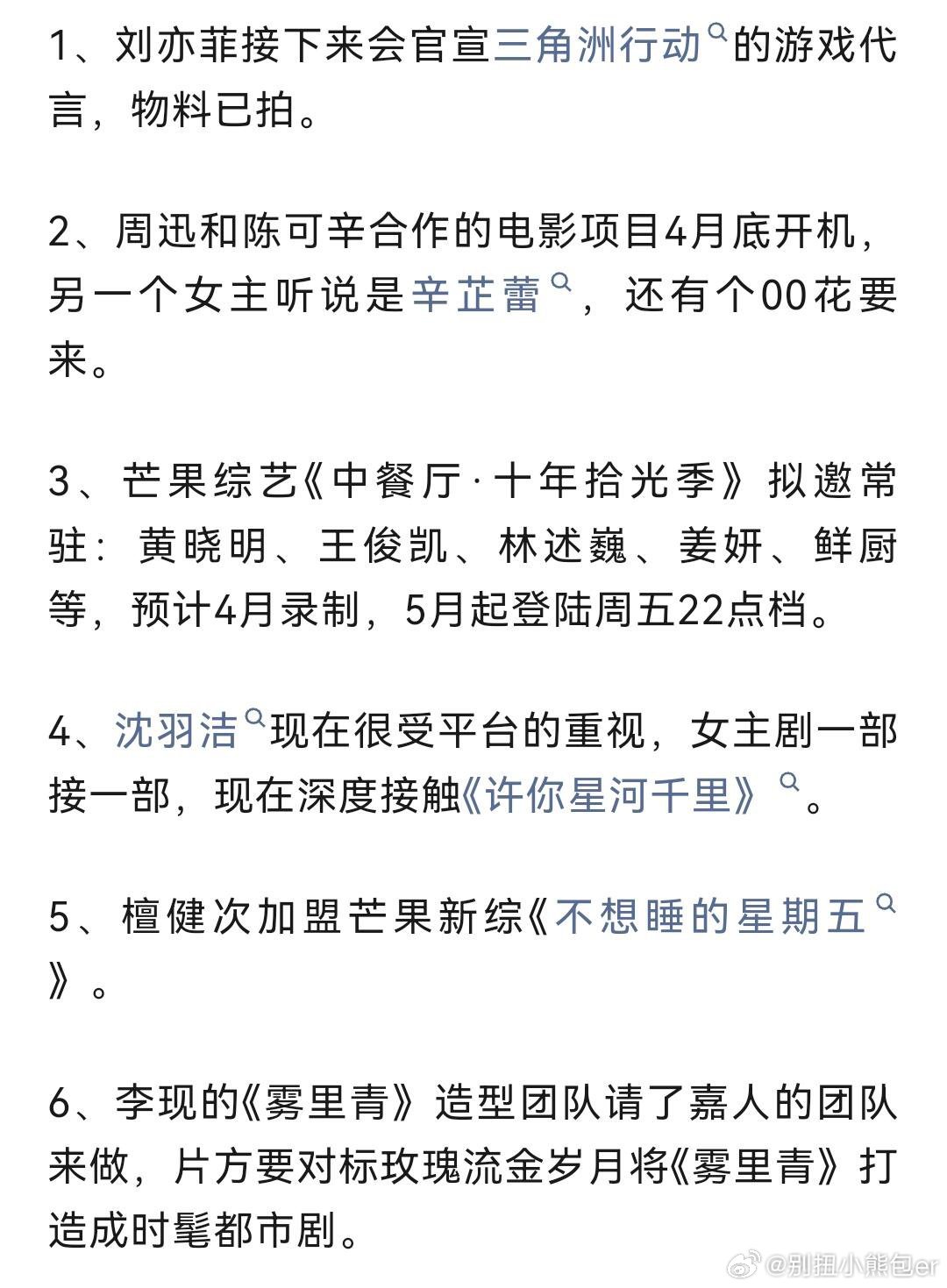 1、刘亦菲接下来会官宣三角洲行动的游戏代言，物料已拍。

2、周迅和陈可辛合作的电影项目4月底开机，另一个女主听说是辛芷蕾，还有个00花要来。

3、芒果综艺《中餐厅·十年拾光季》拟邀常驻：黄晓明、王俊凯、林述巍、姜妍、鲜厨等，预计4月录制，5月起登陆周五22点档。

4、沈羽洁现在很受平台的重视，女主剧一部接一部，现在深度接触《许你星河千里》。

5、檀健次加盟芒果新综《不想睡的星期五》。

6、李现的《雾里青》造型团队请了嘉人的团队来做，片方要对标玫瑰流金岁月将《雾里青》打造成时髦都市剧。

@别扭小熊包er